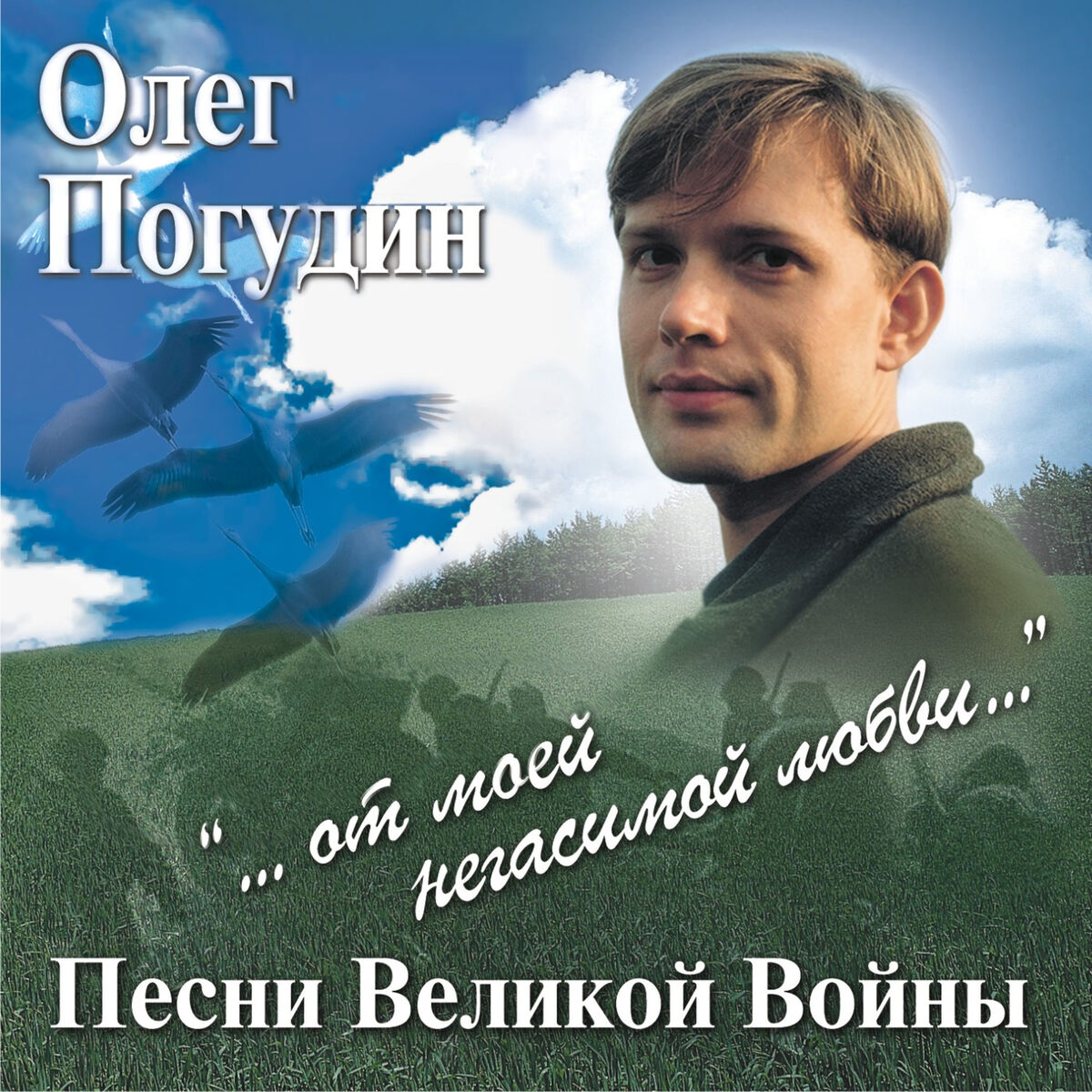 Олег
Погудин

"... от моей негасимой любви..."

Песни Великой Войны